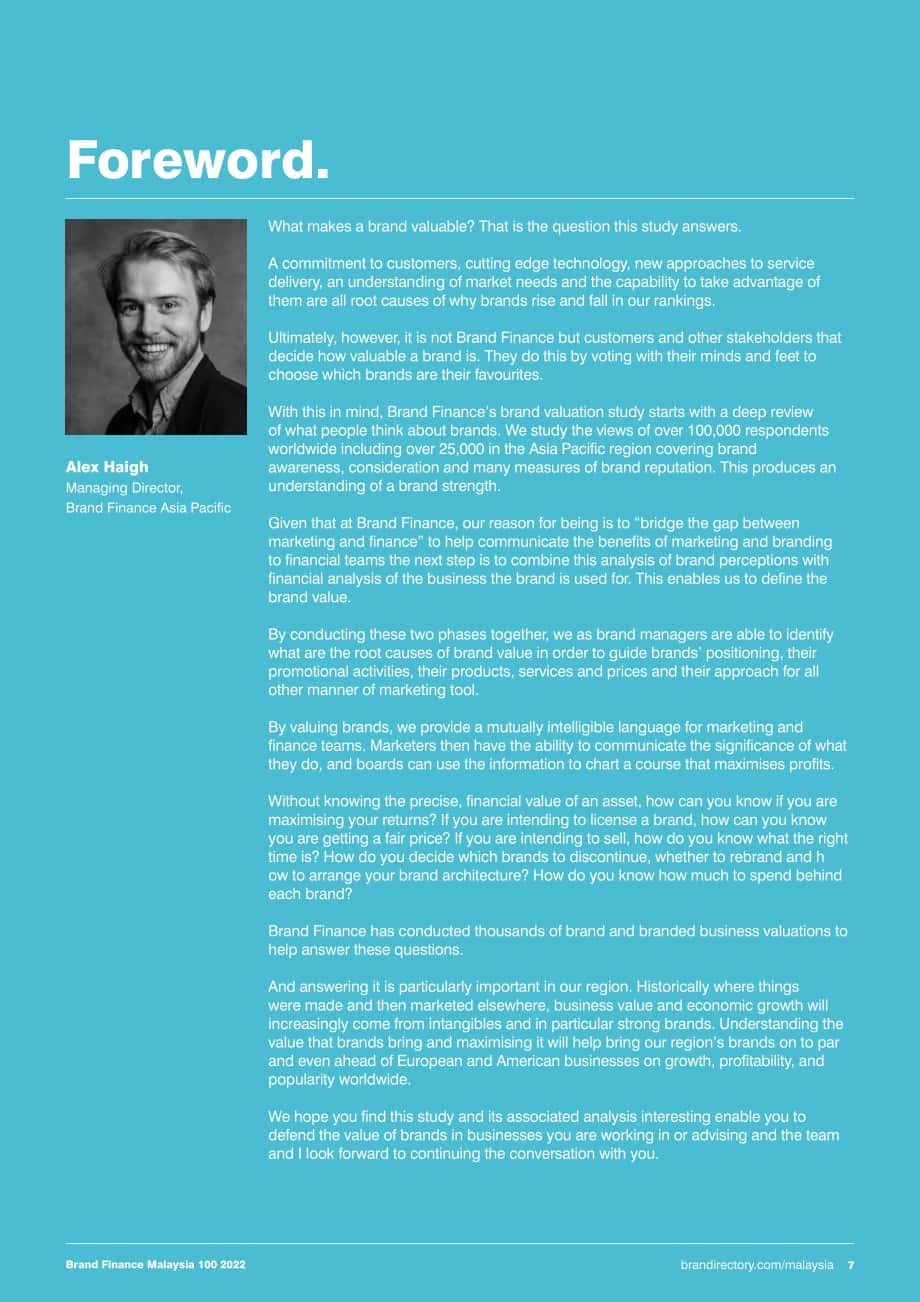 Foreword.

Alex Haigh
Managing Director,
Brand Finance Asia Pacific

What makes a brand valuable? That is the question this study answers.

A commitment to customers, cutting edge technology, new approaches to service delivery, an understanding of market needs and the capability to take advantage of them are all root causes of why brands rise and fall in our rankings.

Ultimately, however, it is not Brand Finance but customers and other stakeholders that decide how valuable a brand is. They do this by voting with their minds and feet to choose which brands are their favourites.

With this in mind, Brand Finance's brand valuation study starts with a deep review of what people think about brands. We study the views of over 100,000 respondents worldwide including over 25,000 in the Asia Pacific region covering brand awareness, consideration and many measures of brand reputation. This produces an understanding of a brand strength.

Given that at Brand Finance, our reason for being is to "bridge the gap between marketing and finance" to help communicate the benefits of marketing and branding to financial teams the next step is to combine this analysis of brand perceptions with financial analysis of the business the brand is used for. This enables us to define the brand value.

By conducting these two phases together, we as brand managers are able to identify what are the root causes of brand value in order to guide brands' positioning, their promotional activities, their products, services and prices and their approach for all other manner of marketing tool.

By valuing brands, we provide a mutually intelligible language for marketing and finance teams. Marketers then have the ability to communicate the significance of what they do, and boards can use the information to chart a course that maximises profits.

Without knowing the precise, financial value of an asset, how can you know if you are maximising your returns? If you are intending to license a brand, how can you know you are getting a fair price? If you are intending to sell, how do you know what the right time is? How do you decide which brands to discontinue, whether to rebrand and h ow to arrange your brand architecture? How do you know how much to spend behind each brand?

Brand Finance has conducted thousands of brand and branded business valuations to help answer these questions.

And answering it is particularly important in our region. Historically where things were made and then marketed elsewhere, business value and economic growth will increasingly come from intangibles and in particular strong brands. Understanding the value that brands bring and maximising it will help bring our region's brands on to par and even ahead of European and American businesses on growth, profitability, and popularity worldwide.

We hope you find this study and its associated analysis interesting enable you to defend the value of brands in businesses you are working in or advising and the team and I look forward to continuing the conversation with you.

Brand Finance Malaysia 100 2022

brandirectory.com/malaysia 7